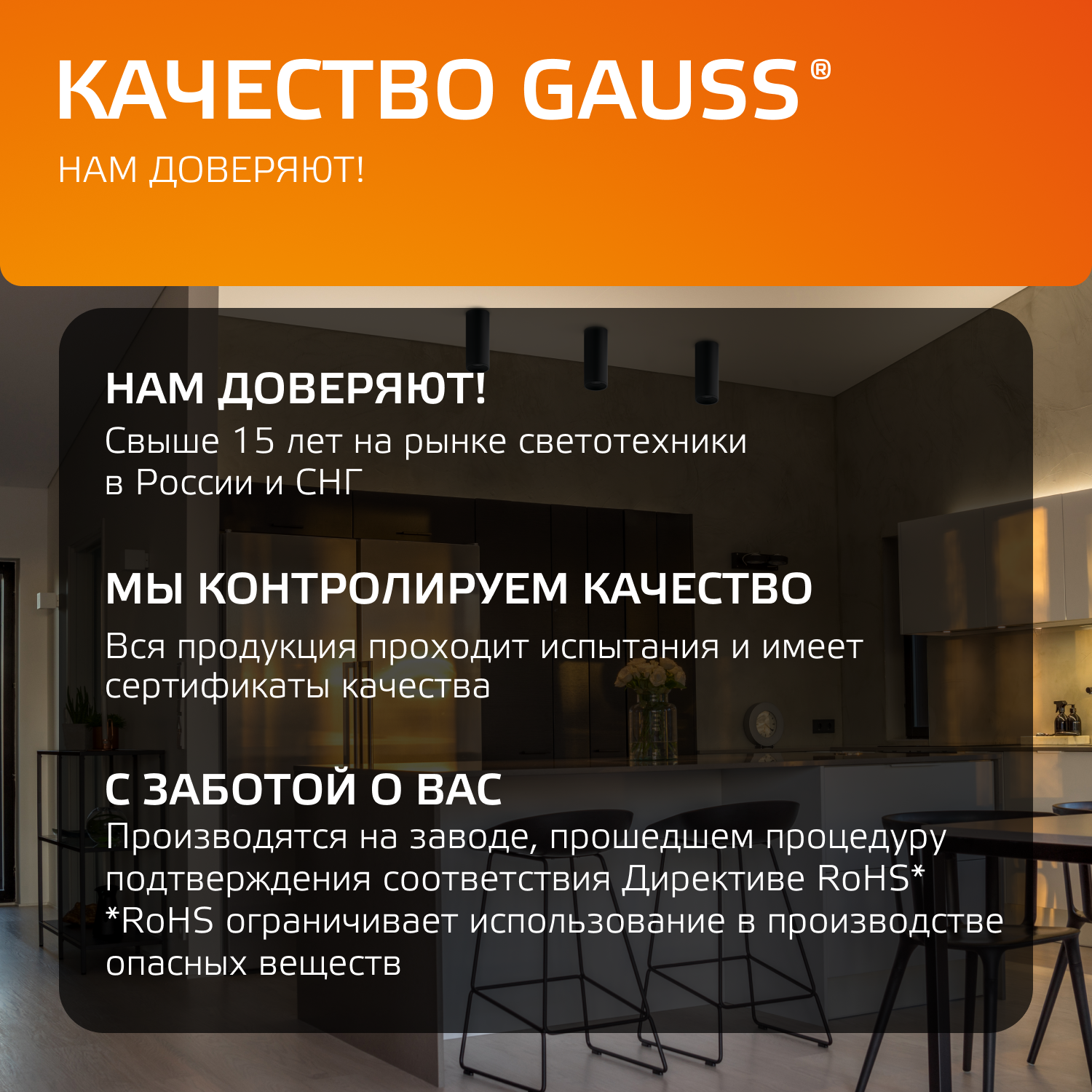 КАЧЕСТВО GAUSS®

НАМ ДОВЕРЯЮТ!

НАМ ДОВЕРЯЮТ!
Свыше 15 лет на рынке светотехники в России и СНГ

МЫ КОНТРОЛИРУЕМ КАЧЕСТВО
Вся продукция проходит испытания и имеет сертификаты качества

С ЗАБОТОЙ О ВАС
Производятся на заводе, прошедшем процедуру подтверждения соответствия Директиве RoHS*
*RoHS ограничивает использование в производстве опасных веществ